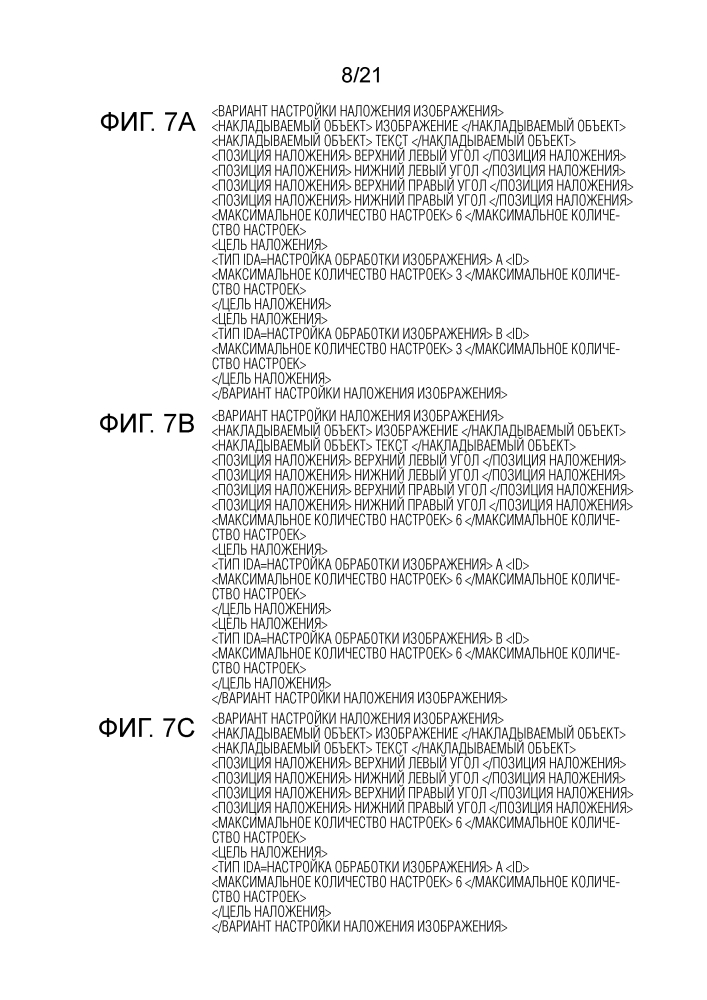 8/21

ФИГ. 7A

<ВАРИАНТ НАСТРОЙКИ НАЛОЖЕНИЯ ИЗОБРАЖЕНИЯ>
<НАКЛАДЫВАЕМЫЙ ОБЪЕКТ> ИЗОБРАЖЕНИЕ </НАКЛАДЫВАЕМЫЙ ОБЪЕКТ>
<НАКЛАДЫВАЕМЫЙ ОБЪЕКТ> ТЕКСТ </НАКЛАДЫВАЕМЫЙ ОБЪЕКТ>
<ПОЗИЦИЯ НАЛОЖЕНИЯ> ВЕРХНИЙ ЛЕВЫЙ УГОЛ </ПОЗИЦИЯ НАЛОЖЕНИЯ>
<ПОЗИЦИЯ НАЛОЖЕНИЯ> НИЖНИЙ ЛЕВЫЙ УГОЛ </ПОЗИЦИЯ НАЛОЖЕНИЯ>
<ПОЗИЦИЯ НАЛОЖЕНИЯ> ВЕРХНИЙ ПРАВЫЙ УГОЛ </ПОЗИЦИЯ НАЛОЖЕНИЯ>
<ПОЗИЦИЯ НАЛОЖЕНИЯ> НИЖНИЙ ПРАВЫЙ УГОЛ </ПОЗИЦИЯ НАЛОЖЕНИЯ>
<МАКСИМАЛЬНОЕ КОЛИЧЕСТВО НАСТРОЕК> 6 </МАКСИМАЛЬНОЕ КОЛИЧЕСТВО НАСТРОЕК>
<ЦЕЛЬ НАЛОЖЕНИЯ>
<ТИП IDA=НАСТРОЙКА ОБРАБОТКИ ИЗОБРАЖЕНИЯ> A <ID>
<МАКСИМАЛЬНОЕ КОЛИЧЕСТВО НАСТРОЕК> 3 </МАКСИМАЛЬНОЕ КОЛИЧЕСТВО НАСТРОЕК>
</ЦЕЛЬ НАЛОЖЕНИЯ>
<ЦЕЛЬ НАЛОЖЕНИЯ>
<ТИП IDA=НАСТРОЙКА ОБРАБОТКИ ИЗОБРАЖЕНИЯ> B <ID>
<МАКСИМАЛЬНОЕ КОЛИЧЕСТВО НАСТРОЕК> 3 </МАКСИМАЛЬНОЕ КОЛИЧЕСТВО НАСТРОЕК>
</ЦЕЛЬ НАЛОЖЕНИЯ>
</ВАРИАНТ НАСТРОЙКИ НАЛОЖЕНИЯ ИЗОБРАЖЕНИЯ>

ФИГ. 7B

<ВАРИАНТ НАСТРОЙКИ НАЛОЖЕНИЯ ИЗОБРАЖЕНИЯ>
<НАКЛАДЫВАЕМЫЙ ОБЪЕКТ> ИЗОБРАЖЕНИЕ </НАКЛАДЫВАЕМЫЙ ОБЪЕКТ>
<НАКЛАДЫВАЕМЫЙ ОБЪЕКТ> ТЕКСТ </НАКЛАДЫВАЕМЫЙ ОБЪЕКТ>
<ПОЗИЦИЯ НАЛОЖЕНИЯ> ВЕРХНИЙ ЛЕВЫЙ УГОЛ </ПОЗИЦИЯ НАЛОЖЕНИЯ>
<ПОЗИЦИЯ НАЛОЖЕНИЯ> НИЖНИЙ ЛЕВЫЙ УГОЛ </ПОЗИЦИЯ НАЛОЖЕНИЯ>
<ПОЗИЦИЯ НАЛОЖЕНИЯ> ВЕРХНИЙ ПРАВЫЙ УГОЛ </ПОЗИЦИЯ НАЛОЖЕНИЯ>
<ПОЗИЦИЯ НАЛОЖЕНИЯ> НИЖНИЙ ПРАВЫЙ УГОЛ </ПОЗИЦИЯ НАЛОЖЕНИЯ>
<МАКСИМАЛЬНОЕ КОЛИЧЕСТВО НАСТРОЕК> 6 </МАКСИМАЛЬНОЕ КОЛИЧЕСТВО НАСТРОЕК>
<ЦЕЛЬ НАЛОЖЕНИЯ>
<ТИП IDA=НАСТРОЙКА ОБРАБОТКИ ИЗОБРАЖЕНИЯ> A <ID>
<МАКСИМАЛЬНОЕ КОЛИЧЕСТВО НАСТРОЕК> 6 </МАКСИМАЛЬНОЕ КОЛИЧЕСТВО НАСТРОЕК>
</ЦЕЛЬ НАЛОЖЕНИЯ>
<ЦЕЛЬ НАЛОЖЕНИЯ>
<ТИП IDA=НАСТРОЙКА ОБРАБОТКИ ИЗОБРАЖЕНИЯ> B <ID>
<МАКСИМАЛЬНОЕ КОЛИЧЕСТВО НАСТРОЕК> 6 </МАКСИМАЛЬНОЕ КОЛИЧЕСТВО НАСТРОЕК>
</ЦЕЛЬ НАЛОЖЕНИЯ>
</ВАРИАНТ НАСТРОЙКИ НАЛОЖЕНИЯ ИЗОБРАЖЕНИЯ>

ФИГ. 7C

<ВАРИАНТ НАСТРОЙКИ НАЛОЖЕНИЯ ИЗОБРАЖЕНИЯ>
<НАКЛАДЫВАЕМЫЙ ОБЪЕКТ> ИЗОБРАЖЕНИЕ </НАКЛАДЫВАЕМЫЙ ОБЪЕКТ>
<НАКЛАДЫВАЕМЫЙ ОБЪЕКТ> ТЕКСТ </НАКЛАДЫВАЕМЫЙ ОБЪЕКТ>
<ПОЗИЦИЯ НАЛОЖЕНИЯ> ВЕРХНИЙ ЛЕВЫЙ УГОЛ </ПОЗИЦИЯ НАЛОЖЕНИЯ>
<ПОЗИЦИЯ НАЛОЖЕНИЯ> НИЖНИЙ ЛЕВЫЙ УГОЛ </ПОЗИЦИЯ НАЛОЖЕНИЯ>
<ПОЗИЦИЯ НАЛОЖЕНИЯ> ВЕРХНИЙ ПРАВЫЙ УГОЛ </ПОЗИЦИЯ НАЛОЖЕНИЯ>
<ПОЗИЦИЯ НАЛОЖЕНИЯ> НИЖНИЙ ПРАВЫЙ УГОЛ </ПОЗИЦИЯ НАЛОЖЕНИЯ>
<МАКСИМАЛЬНОЕ КОЛИЧЕСТВО НАСТРОЕК> 6 </МАКСИМАЛЬНОЕ КОЛИЧЕСТВО НАСТРОЕК>
<ЦЕЛЬ НАЛОЖЕНИЯ>
<ТИП IDA=НАСТРОЙКА ОБРАБОТКИ ИЗОБРАЖЕНИЯ> A <ID>
<МАКСИМАЛЬНОЕ КОЛИЧЕСТВО НАСТРОЕК> 6 </МАКСИМАЛЬНОЕ КОЛИЧЕСТВО НАСТРОЕК>
</ЦЕЛЬ НАЛОЖЕНИЯ>
</ВАРИАНТ НАСТРОЙКИ НАЛОЖЕНИЯ ИЗОБРАЖЕНИЯ>